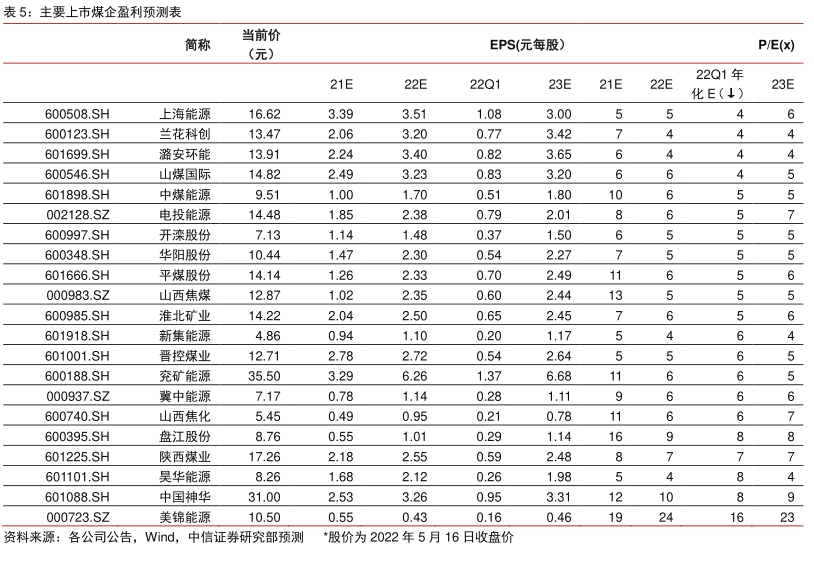 表 5：主要上市煤企盈利预测表

| | 简称 | 当前价（元） | EPS(元每股) | | | | P/E(x) | | | |
|---|---|---|---|---|---|---|---|---|---|---|
| | | | 21E | 22E | 22Q1 | 23E | 21E | 22E | 22Q1 年化 E（↓） | 23E |
| 600508.SH | 上海能源 | 16.62 | 3.39 | 3.51 | 1.08 | 3.00 | 5 | 5 | 4 | 6 |
| 600123.SH | 兰花科创 | 13.47 | 2.06 | 3.20 | 0.77 | 3.42 | 7 | 4 | 4 | 4 |
| 601699.SH | 潞安环能 | 13.91 | 2.24 | 3.40 | 0.82 | 3.65 | 6 | 4 | 4 | 4 |
| 600546.SH | 山煤国际 | 14.82 | 2.49 | 3.23 | 0.83 | 3.20 | 6 | 6 | 4 | 5 |
| 601898.SH | 中煤能源 | 9.51 | 1.00 | 1.70 | 0.51 | 1.80 | 10 | 6 | 5 | 5 |
| 002128.SZ | 电投能源 | 14.48 | 1.85 | 2.38 | 0.79 | 2.01 | 8 | 6 | 5 | 7 |
| 600997.SH | 开滦股份 | 7.13 | 1.14 | 1.48 | 0.37 | 1.50 | 6 | 5 | 5 | 5 |
| 600348.SH | 华阳股份 | 10.44 | 1.47 | 2.30 | 0.54 | 2.27 | 7 | 5 | 5 | 5 |
| 601666.SH | 平煤股份 | 14.14 | 1.26 | 2.33 | 0.70 | 2.49 | 11 | 6 | 5 | 6 |
| 000983.SZ | 山西焦煤 | 12.87 | 1.02 | 2.35 | 0.60 | 2.44 | 13 | 5 | 5 | 5 |
| 600985.SH | 淮北矿业 | 14.22 | 2.04 | 2.50 | 0.65 | 2.45 | 7 | 6 | 5 | 6 |
| 601918.SH | 新集能源 | 4.86 | 0.94 | 1.10 | 0.20 | 1.17 | 5 | 4 | 6 | 4 |
| 601001.SH | 晋控煤业 | 12.71 | 2.78 | 2.72 | 0.54 | 2.64 | 5 | 5 | 6 | 5 |
| 600188.SH | 兖矿能源 | 35.50 | 3.29 | 6.26 | 1.37 | 6.68 | 11 | 6 | 6 | 5 |
| 000937.SZ | 冀中能源 | 7.17 | 0.78 | 1.14 | 0.28 | 1.11 | 9 | 6 | 6 | 6 |
| 600740.SH | 山西焦化 | 5.45 | 0.49 | 0.95 | 0.21 | 0.78 | 11 | 6 | 6 | 7 |
| 600395.SH | 盘江股份 | 8.76 | 0.55 | 1.01 | 0.29 | 1.14 | 16 | 9 | 8 | 8 |
| 601225.SH | 陕西煤业 | 17.26 | 2.18 | 2.55 | 0.59 | 2.48 | 8 | 7 | 7 | 7 |
| 601101.SH | 昊华能源 | 8.26 | 1.68 | 2.12 | 0.26 | 1.98 | 5 | 4 | 8 | 4 |
| 601088.SH | 中国神华 | 31.00 | 2.53 | 3.26 | 0.95 | 3.31 | 12 | 10 | 8 | 9 |
| 000723.SZ | 美锦能源 | 10.50 | 0.55 | 0.43 | 0.16 | 0.46 | 19 | 24 | 16 | 23 |

资料来源：各公司公告，Wind，中信证券研究部预测 *股价为 2022 年 5 月 16 日收盘价